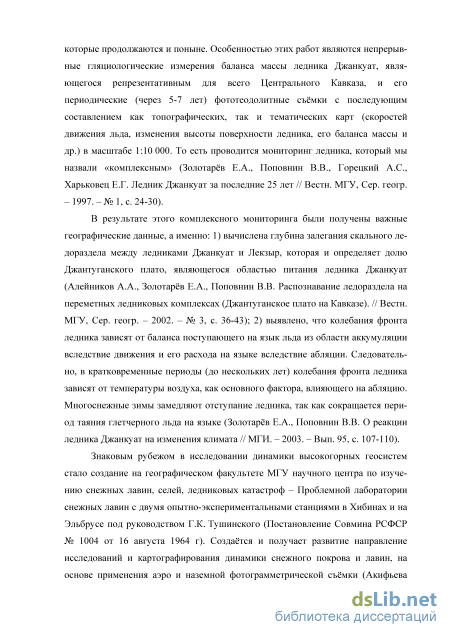 которые продолжаются и поныне. Особенностью этих работ являются непрерывные гляциологические измерения баланса массы ледника Джанкуат, являющегося репрезентативным для всего Центрального Кавказа, и его периодические (через 5-7 лет) фототеодолитные съёмки с последующим составлением как топографических, так и тематических карт (скоростей движения льда, изменения высоты поверхности ледника, его баланса массы и др.) в масштабе 1:10 000. То есть проводится мониторинг ледника, который мы назвали «комплексным» (Золотарёв Е.А., Поповнин В.В., Горецкий А.С., Харьковец Е.Г. Ледник Джанкуат за последние 25 лет // Вестн. МГУ, Сер. геогр. – 1997. – № 1, с. 24-30).

В результате этого комплексного мониторинга были получены важные географические данные, а именно: 1) вычислена глубина залегания скального ледораздела между ледниками Джанкуат и Лекзыр, которая и определяет долю Джантуганского плато, являющегося областью питания ледника Джанкуат (Алейников А.А., Золотарёв Е.А., Поповнин В.В. Распознавание ледораздела на переметных ледниковых комплексах (Джантуганское плато на Кавказе). // Вестн. МГУ, Сер. геогр. – 2002. – № 3, с. 36-43); 2) выявлено, что колебания фронта ледника зависят от баланса поступающего на язык льда из области аккумуляции вследствие движения и его расхода на языке вследствие абляции. Следовательно, в кратковременные периоды (до нескольких лет) колебания фронта ледника зависят от температуры воздуха, как основного фактора, влияющего на абляцию. Многоснежные зимы замедляют отступание ледника, так как сокращается период таяния глетчерного льда на языке (Золотарёв Е.А., Поповнин В.В. О реакции ледника Джанкуат на изменения климата // МГИ. – 2003. – Вып. 95, с. 107-110).

Знаковым рубежом в исследовании динамики высокогорных геосистем стало создание на географическом факультете МГУ научного центра по изучению снежных лавин, селей, ледниковых катастроф – Проблемной лаборатории снежных лавин с двумя опытно-экспериментальными станциями в Хибинах и на Эльбрусе под руководством Г.К. Тушинского (Постановление Совмина РСФСР № 1004 от 16 августа 1964 г). Создаётся и получает развитие направление исследований и картографирования динамики снежного покрова и лавин, на основе применения аэро и наземной фотограмметрической съёмки (Акифьева

dsLib.net
библиотека диссертаций